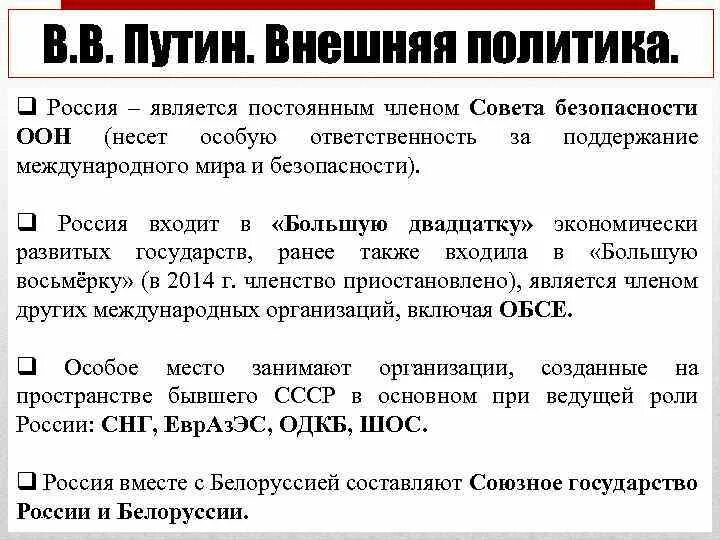 В.В. Путин. Внешняя политика.

❑ Россия – является постоянным членом Совета безопасности ООН (несет особую ответственность за поддержание международного мира и безопасности).

❑ Россия входит в «Большую двадцатку» экономически развитых государств, ранее также входила в «Большую восьмёрку» (в 2014 г. членство приостановлено), является членом других международных организаций, включая ОБСЕ.

❑ Особое место занимают организации, созданные на пространстве бывшего СССР в основном при ведущей роли России: СНГ, ЕврАзЭС, ОДКБ, ШОС.

❑ Россия вместе с Белоруссией составляют Союзное государство России и Белоруссии.